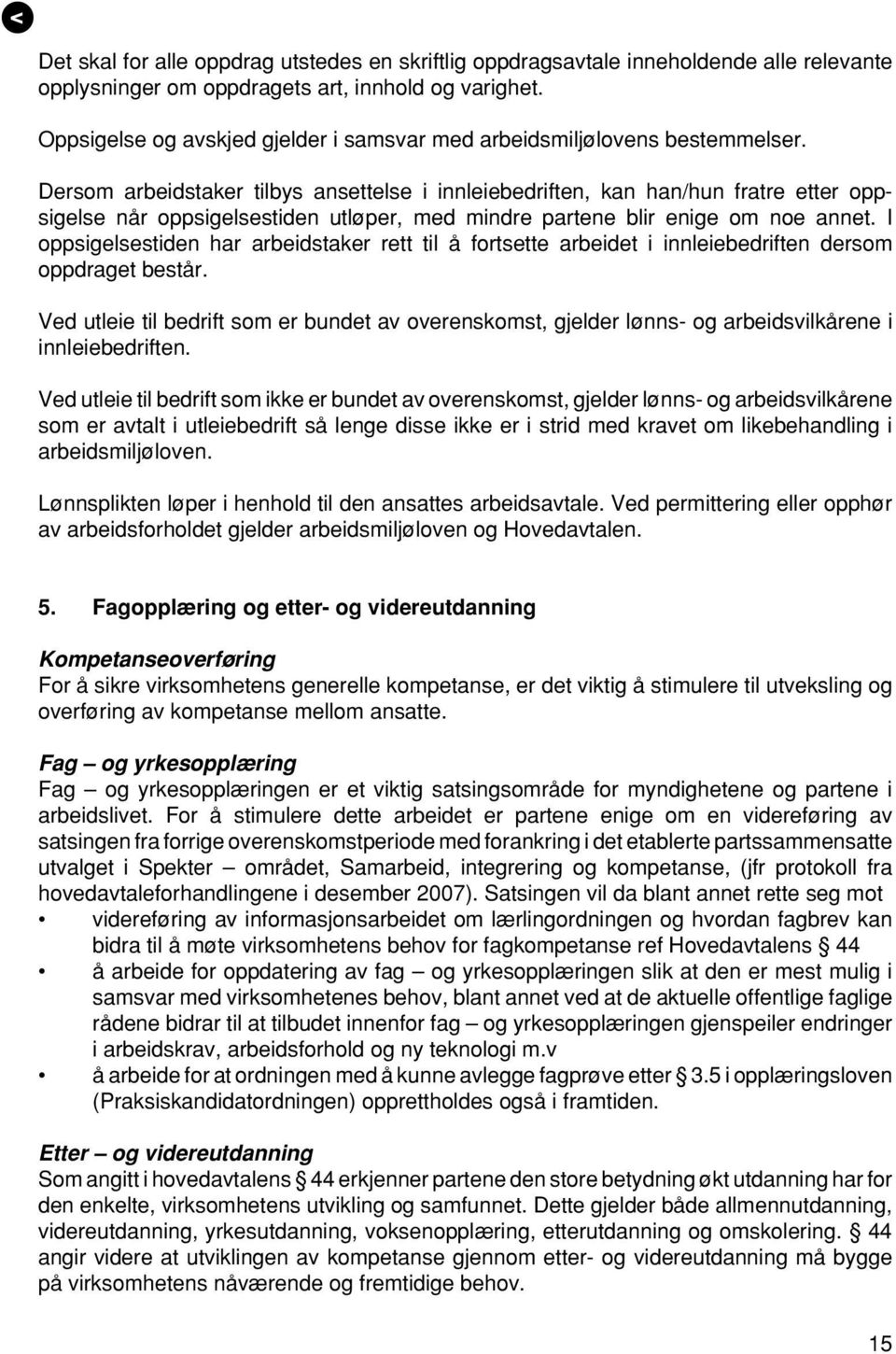 <

Det skal for alle oppdrag utstedes en skriftlig oppdragsavtale inneholdende alle relevante opplysninger om oppdragets art, innhold og varighet.

Oppsigelse og avskjed gjelder i samsvar med arbeidsmiljølovens bestemmelser.

Dersom arbeidstaker tilbys ansettelse i innleiebedriften, kan han/hun fratre etter oppsigelse når oppsigelsestiden utløper, med mindre partene blir enige om noe annet. I oppsigelsestiden har arbeidstaker rett til å fortsette arbeidet i innleiebedriften dersom oppdraget består.

Ved utleie til bedrift som er bundet av overenskomst, gjelder lønns- og arbeidsvilkårene i innleiebedriften.

Ved utleie til bedrift som ikke er bundet av overenskomst, gjelder lønns- og arbeidsvilkårene som er avtalt i utleiebedrift så lenge disse ikke er i strid med kravet om likebehandling i arbeidsmiljøloven.

Lønnsplikten løper i henhold til den ansattes arbeidsavtale. Ved permittering eller opphør av arbeidsforholdet gjelder arbeidsmiljøloven og Hovedavtalen.

5. Fagopplæring og etter- og videreutdanning

Kompetanseoverføring
For å sikre virksomhetens generelle kompetanse, er det viktig å stimulere til utveksling og overføring av kompetanse mellom ansatte.

Fag – og yrkesopplæring
Fag – og yrkesopplæringen er et viktig satsingsområde for myndighetene og partene i arbeidslivet. For å stimulere dette arbeidet er partene enige om en videreføring av satsingen fra forrige overenskomstperiode med forankring i det etablerte partssammensatte utvalget i Spekter – området, Samarbeid, integrering og kompetanse, (jfr protokoll fra hovedavtaleforhandlingene i desember 2007). Satsingen vil da blant annet rette seg mot
• videreføring av informasjonsarbeidet om lærlingordningen og hvordan fagbrev kan bidra til å møte virksomhetens behov for fagkompetanse ref Hovedavtalens § 44
• å arbeide for oppdatering av fag – og yrkesopplæringen slik at den er mest mulig i samsvar med virksomhetenes behov, blant annet ved at de aktuelle offentlige faglige rådene bidrar til at tilbudet innenfor fag – og yrkesopplæringen gjenspeiler endringer i arbeidskrav, arbeidsforhold og ny teknologi m.v
• å arbeide for at ordningen med å kunne avlegge fagprøve etter § 3.5 i opplæringsloven (Praksiskandidatordningen) opprettholdes også i framtiden.

Etter – og videreutdanning
Som angitt i hovedavtalens § 44 erkjenner partene den store betydning økt utdanning har for den enkelte, virksomhetens utvikling og samfunnet. Dette gjelder både allmennutdanning, videreutdanning, yrkesutdanning, voksenopplæring, etterutdanning og omskolering. § 44 angir videre at utviklingen av kompetanse gjennom etter- og videreutdanning må bygge på virksomhetens nåværende og fremtidige behov.

15